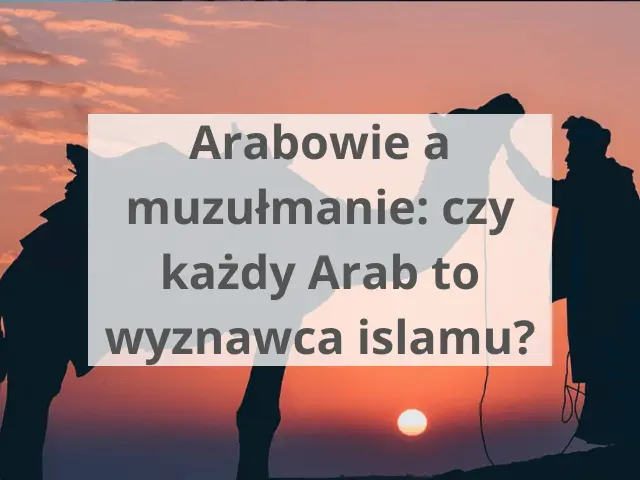 Arabowie a muzułmanie: czy każdy Arab to wyznawca islamu?